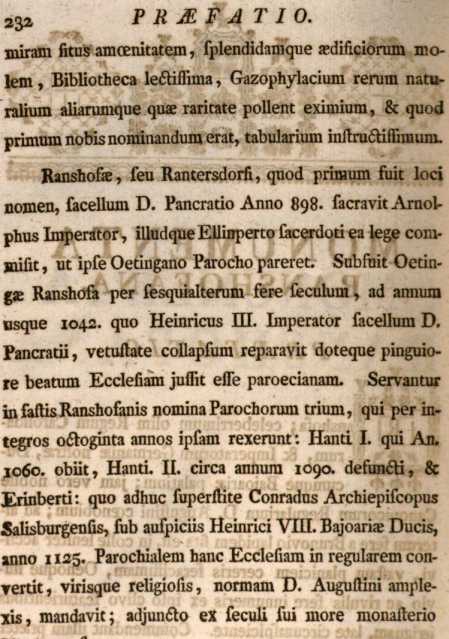 232 PRÆFATIO.

miram ſitus amœnitatem, ſplendidamque ædificiorum molem, Bibliotheca lectiſſima, Gazophylacium rerum naturalium aliarumque quæ raritate pollent eximium, & quod primum nobis nominandum erat, tabularium inſtructiſſimum.

Ranshofæ, ſeu Rantersdorfi, quod primum fuit loci nomen, ſacellum D. Pancratio Anno 898. ſacravit Arnolphus Imperator, illudque Ellinperto ſacerdoti ea lege commiſit, ut ipſe Oetingano Parocho pareret. Subfuit Oetingæ Ranshofa per ſeſquialterum fere ſeculum, ad annum usque 1042. quo Heinricus III. Imperator ſacellum D. Pancratii, vetuſtate collapſum reparavit doteque pinguiore beatum Eccleſiam juſſit eſſe paroecianam. Servantur in faſtis Ranshofanis nomina Parochorum trium, qui per integros octoginta annos ipſam rexerunt: Hanti I. qui An. 1060. obiit, Hanti. II. circa annum 1090. defuncti, & Erinberti: quo adhuc ſuperſtite Conradus Archiepiſcopus Salisburgenſis, ſub auſpiciis Heinrici VIII. Bajoariæ Ducis, anno 1125. Parochialem hanc Eccleſiam in regularem convertit, viriſque religioſis, normam D. Auguſtini amplexis, mandavit; adjuncto ex ſeculi ſui more monaſterio